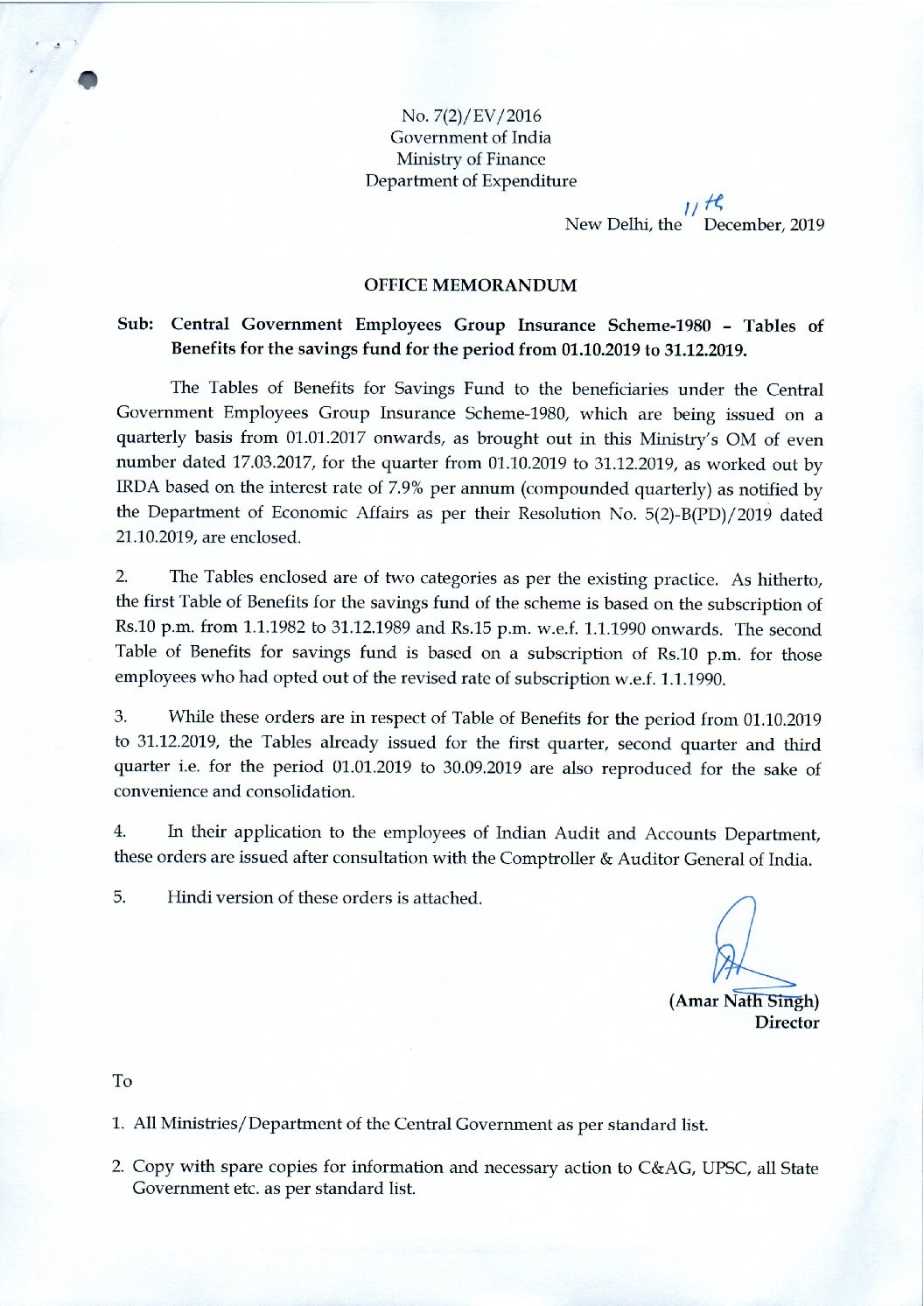 No. 7(2)/EV/2016
Government of India
Ministry of Finance
Department of Expenditure

New Delhi, the 11th December, 2019

OFFICE MEMORANDUM

Sub: Central Government Employees Group Insurance Scheme-1980 – Tables of Benefits for the savings fund for the period from 01.10.2019 to 31.12.2019.

The Tables of Benefits for Savings Fund to the beneficiaries under the Central Government Employees Group Insurance Scheme-1980, which are being issued on a quarterly basis from 01.01.2017 onwards, as brought out in this Ministry's OM of even number dated 17.03.2017, for the quarter from 01.10.2019 to 31.12.2019, as worked out by IRDA based on the interest rate of 7.9% per annum (compounded quarterly) as notified by the Department of Economic Affairs as per their Resolution No. 5(2)-B(PD)/2019 dated 21.10.2019, are enclosed.

2. The Tables enclosed are of two categories as per the existing practice. As hitherto, the first Table of Benefits for the savings fund of the scheme is based on the subscription of Rs.10 p.m. from 1.1.1982 to 31.12.1989 and Rs.15 p.m. w.e.f. 1.1.1990 onwards. The second Table of Benefits for savings fund is based on a subscription of Rs.10 p.m. for those employees who had opted out of the revised rate of subscription w.e.f. 1.1.1990.

3. While these orders are in respect of Table of Benefits for the period from 01.10.2019 to 31.12.2019, the Tables already issued for the first quarter, second quarter and third quarter i.e. for the period 01.01.2019 to 30.09.2019 are also reproduced for the sake of convenience and consolidation.

4. In their application to the employees of Indian Audit and Accounts Department, these orders are issued after consultation with the Comptroller & Auditor General of India.

5. Hindi version of these orders is attached.

(Amar Nath Singh)
Director

To

1. All Ministries/Department of the Central Government as per standard list.

2. Copy with spare copies for information and necessary action to C&AG, UPSC, all State Government etc. as per standard list.